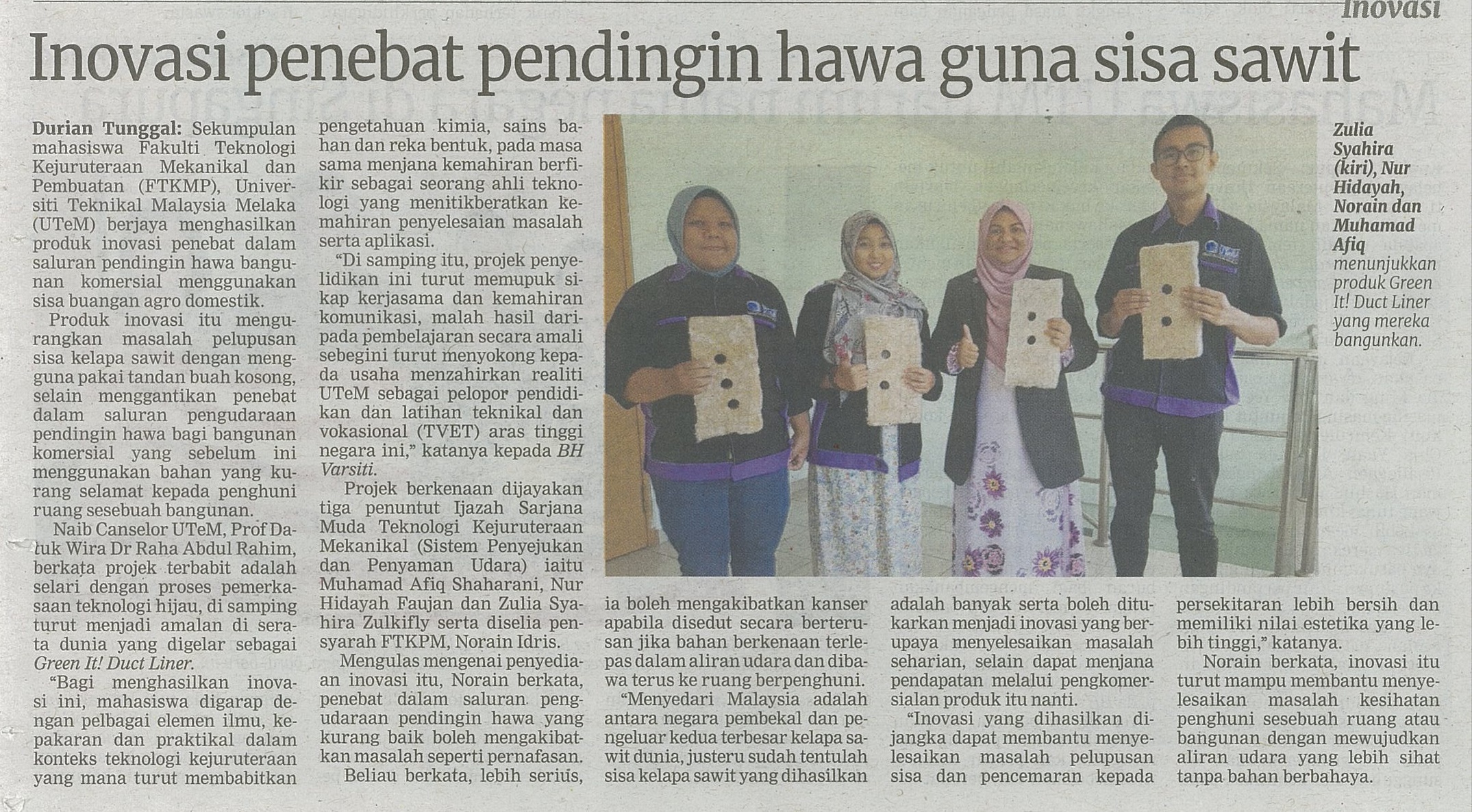 Inovasi

Inovasi penebat pendingin hawa guna sisa sawit

Durian Tunggal: Sekumpulan mahasiswa Fakulti Teknologi Kejuruteraan Mekanikal dan Pembuatan (FTKMP), Universiti Teknikal Malaysia Melaka (UTeM) berjaya menghasilkan produk inovasi penebat dalam saluran pendingin hawa bangunan komersial menggunakan sisa buangan agro domestik.

Produk inovasi itu mengurangkan masalah pelupusan sisa kelapa sawit dengan mengguna pakai tandan buah kosong, selain menggantikan penebat dalam saluran pengudaraan pendingin hawa bagi bangunan komersial yang sebelum ini menggunakan bahan yang kurang selamat kepada penghuni ruang sesebuah bangunan.

Naib Canselor UTeM, Prof Datuk Wira Dr Raha Abdul Rahim, berkata projek terbabit adalah selari dengan proses pemerkasaan teknologi hijau, di samping turut menjadi amalan di serata dunia yang digelar sebagai Green It! Duct Liner.

"Bagi menghasilkan inovasi ini, mahasiswa digarap dengan pelbagai elemen ilmu, kepakaran dan praktikal dalam konteks teknologi kejuruteraan yang mana turut membabitkan pengetahuan kimia, sains bahan dan reka bentuk, pada masa sama menjana kemahiran berfikir sebagai seorang ahli teknologi yang menitikberatkan kemahiran penyelesaian masalah serta aplikasi.

"Di samping itu, projek penyelidikan ini turut memupuk sikap kerjasama dan kemahiran komunikasi, malah hasil daripada pembelajaran secara amali sebegini turut menyokong kepada usaha menzahirkan realiti UTeM sebagai pelopor pendidikan dan latihan teknikal dan vokasional (TVET) aras tinggi negara ini," katanya kepada BH Varsiti.

Projek berkenaan dijayakan tiga penuntut Ijazah Sarjana Muda Teknologi Kejuruteraan Mekanikal (Sistem Penyejukan dan Penyaman Udara) iaitu Muhamad Afiq Shaharani, Nur Hidayah Faujan dan Zulia Syahira Zulkifly serta diselia pensyarah FTKPM, Norain Idris.

Mengulas mengenai penyediaan inovasi itu, Norain berkata, penebat dalam saluran pengudaraan pendingin hawa yang kurang baik boleh mengakibatkan masalah seperti pernafasan.

Beliau berkata, lebih serius, ia boleh mengakibatkan kanser apabila disedut secara berterusan jika bahan berkenaan terlepas dalam aliran udara dan dibawa terus ke ruang berpenghuni.

"Menyedari Malaysia adalah antara negara pembekal dan pengeluar kedua terbesar kelapa sawit dunia, justeru sudah tentulah sisa kelapa sawit yang dihasilkan adalah banyak serta boleh ditukarkan menjadi inovasi yang berupaya menyelesaikan masalah seharian, selain dapat menjana pendapatan melalui pengkomersialan produk itu nanti.

"Inovasi yang dihasilkan dijangka dapat membantu menyelesaikan masalah pelupusan sisa dan pencemaran kepada persekitaran lebih bersih dan memiliki nilai estetika yang lebih tinggi," katanya.

Norain berkata, inovasi itu turut mampu membantu menyelesaikan masalah kesihatan penghuni sesebuah ruang atau bangunan dengan mewujudkan aliran udara yang lebih sihat tanpa bahan berbahaya.

Zulia Syahira (kiri), Nur Hidayah, Norain dan Muhamad Afiq menunjukkan produk Green It! Duct Liner yang mereka bangunkan.